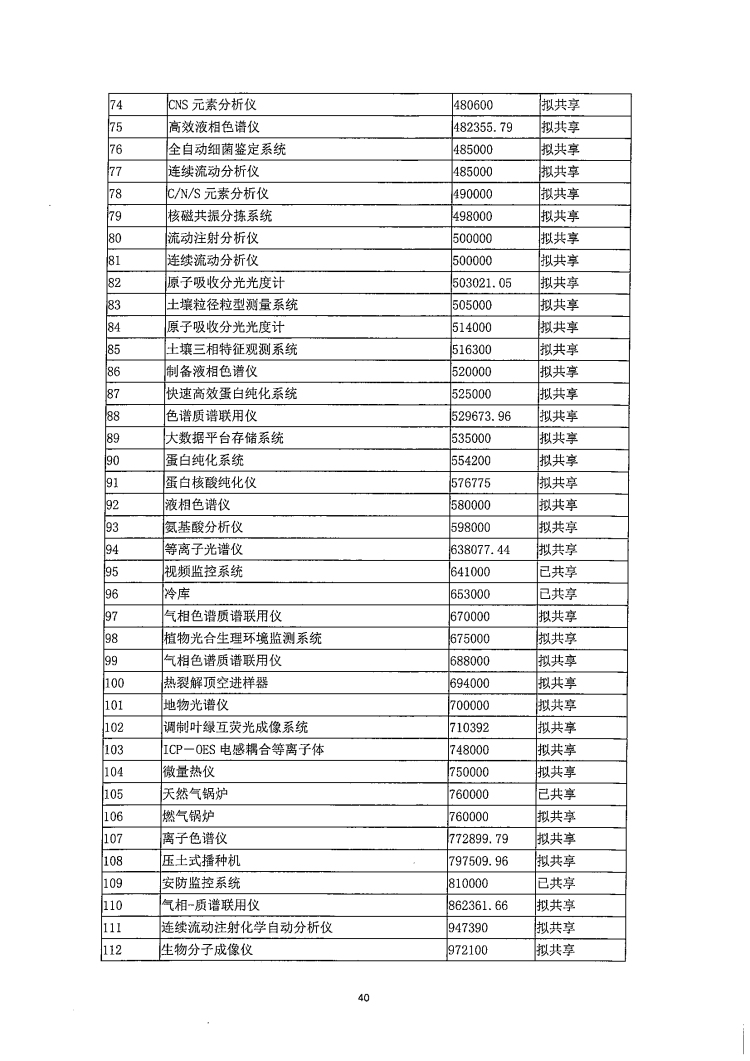 | 74 | CNS 元素分析仪 | 480600 | 拟共享 |
|---|---|---|---|
| 75 | 高效液相色谱仪 | 482355.79 | 拟共享 |
| 76 | 全自动细菌鉴定系统 | 485000 | 拟共享 |
| 77 | 连续流动分析仪 | 485000 | 拟共享 |
| 78 | C/N/S 元素分析仪 | 490000 | 拟共享 |
| 79 | 核磁共振分拣系统 | 498000 | 拟共享 |
| 80 | 流动注射分析仪 | 500000 | 拟共享 |
| 81 | 连续流动分析仪 | 500000 | 拟共享 |
| 82 | 原子吸收分光光度计 | 503021.05 | 拟共享 |
| 83 | 土壤粒径粒型测量系统 | 505000 | 拟共享 |
| 84 | 原子吸收分光光度计 | 514000 | 拟共享 |
| 85 | 土壤三相特征观测系统 | 516300 | 拟共享 |
| 86 | 制备液相色谱仪 | 520000 | 拟共享 |
| 87 | 快速高效蛋白纯化系统 | 525000 | 拟共享 |
| 88 | 色谱质谱联用仪 | 529673.96 | 拟共享 |
| 89 | 大数据平台存储系统 | 535000 | 拟共享 |
| 90 | 蛋白纯化系统 | 554200 | 拟共享 |
| 91 | 蛋白核酸纯化仪 | 576775 | 拟共享 |
| 92 | 液相色谱仪 | 580000 | 拟共享 |
| 93 | 氨基酸分析仪 | 598000 | 拟共享 |
| 94 | 等离子光谱仪 | 638077.44 | 拟共享 |
| 95 | 视频监控系统 | 641000 | 已共享 |
| 96 | 冷库 | 653000 | 已共享 |
| 97 | 气相色谱质谱联用仪 | 670000 | 拟共享 |
| 98 | 植物光合生理环境监测系统 | 675000 | 拟共享 |
| 99 | 气相色谱质谱联用仪 | 688000 | 拟共享 |
| 100 | 热裂解顶空进样器 | 694000 | 拟共享 |
| 101 | 地物光谱仪 | 700000 | 拟共享 |
| 102 | 调制叶绿互荧光成像系统 | 710392 | 拟共享 |
| 103 | ICP—OES 电感耦合等离子体 | 748000 | 拟共享 |
| 104 | 微量热仪 | 750000 | 拟共享 |
| 105 | 天然气锅炉 | 760000 | 已共享 |
| 106 | 燃气锅炉 | 760000 | 拟共享 |
| 107 | 离子色谱仪 | 772899.79 | 拟共享 |
| 108 | 压土式播种机 | 797509.96 | 拟共享 |
| 109 | 安防监控系统 | 810000 | 已共享 |
| 110 | 气相-质谱联用仪 | 862361.66 | 拟共享 |
| 111 | 连续流动注射化学自动分析仪 | 947390 | 拟共享 |
| 112 | 生物分子成像仪 | 972100 | 拟共享 |

40